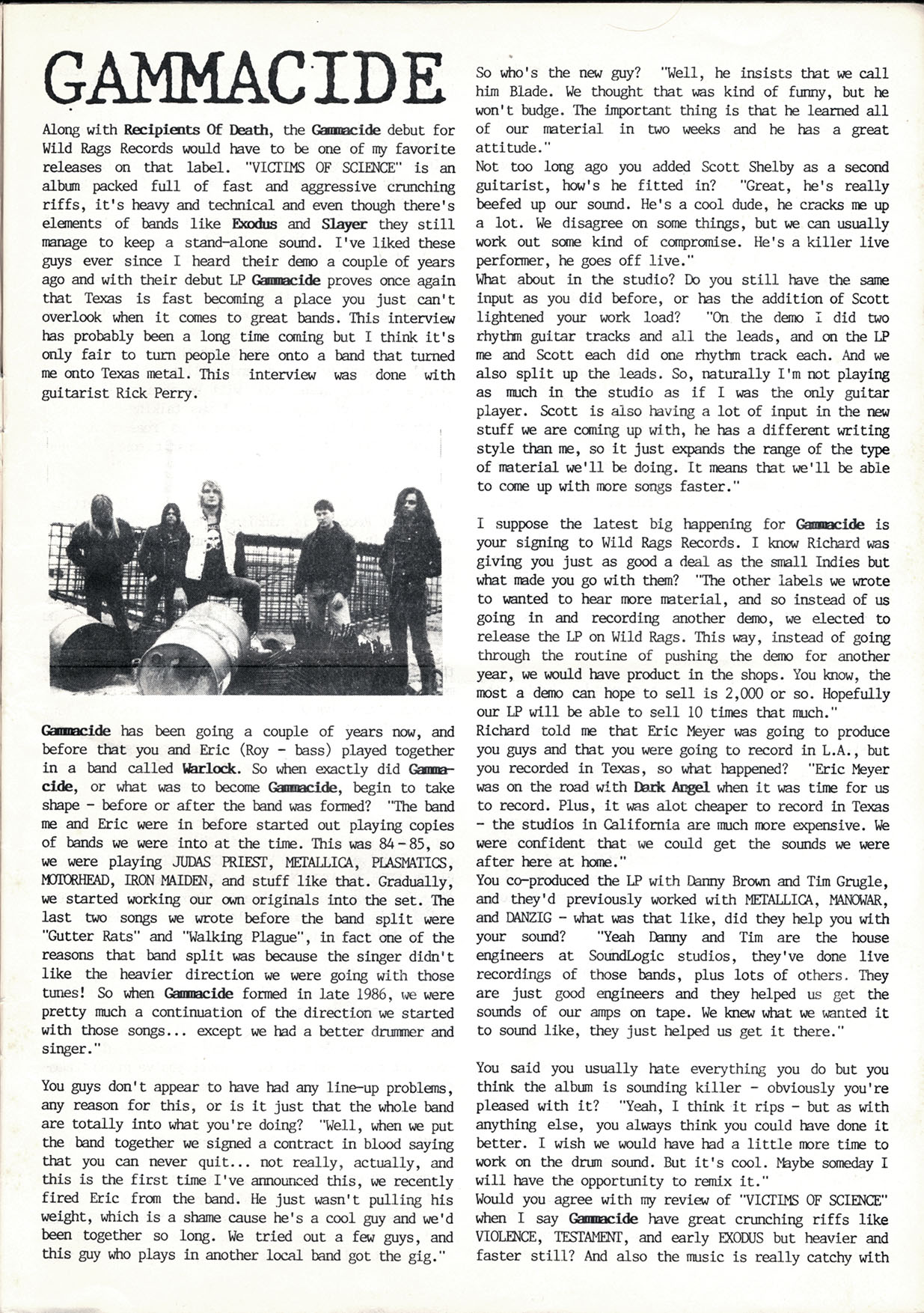 GAMMACIDE

Along with Recipients Of Death, the Gammacide debut for Wild Rags Records would have to be one of my favorite releases on that label. "VICTIMS OF SCIENCE" is an album packed full of fast and aggressive crunching riffs, it's heavy and technical and even though there's elements of bands like Exodus and Slayer they still manage to keep a stand-alone sound. I've liked these guys ever since I heard their demo a couple of years ago and with their debut LP Gammacide proves once again that Texas is fast becoming a place you just can't overlook when it comes to great bands. This interview has probably been a long time coming but I think it's only fair to turn people here onto a band that turned me onto Texas metal. This interview was done with guitarist Rick Perry.

Gammacide has been going a couple of years now, and before that you and Eric (Roy - bass) played together in a band called Warlock. So when exactly did Gammacide, or what was to become Gammacide, begin to take shape - before or after the band was formed? "The band me and Eric were in before started out playing copies of bands we were into at the time. This was 84-85, so we were playing JUDAS PRIEST, METALLICA, PLASMATICS, MOTORHEAD, IRON MAIDEN, and stuff like that. Gradually, we started working our own originals into the set. The last two songs we wrote before the band split were "Gutter Rats" and "Walking Plague", in fact one of the reasons that band split was because the singer didn't like the heavier direction we were going with those tunes! So when Gammacide formed in late 1986, we were pretty much a continuation of the direction we started with those songs... except we had a better drummer and singer."

You guys don't appear to have had any line-up problems, any reason for this, or is it just that the whole band are totally into what you're doing? "Well, when we put the band together we signed a contract in blood saying that you can never quit... not really, actually, and this is the first time I've announced this, we recently fired Eric from the band. He just wasn't pulling his weight, which is a shame cause he's a cool guy and we'd been together so long. We tried out a few guys, and this guy who plays in another local band got the gig."

So who's the new guy? "Well, he insists that we call him Blade. We thought that was kind of funny, but he won't budge. The important thing is that he learned all of our material in two weeks and he has a great attitude."
Not too long ago you added Scott Shelby as a second guitarist, how's he fitted in? "Great, he's really beefed up our sound. He's a cool dude, he cracks me up a lot. We disagree on some things, but we can usually work out some kind of compromise. He's a killer live performer, he goes off live."
What about in the studio? Do you still have the same input as you did before, or has the addition of Scott lightened your work load? "On the demo I did two rhythm guitar tracks and all the leads, and on the LP me and Scott each did one rhythm track each. And we also split up the leads. So, naturally I'm not playing as much in the studio as if I was the only guitar player. Scott is also having a lot of input in the new stuff we are coming up with, he has a different writing style than me, so it just expands the range of the type of material we'll be doing. It means that we'll be able to come up with more songs faster."

I suppose the latest big happening for Gammacide is your signing to Wild Rags Records. I know Richard was giving you just as good a deal as the small Indies but what made you go with them? "The other labels we wrote to wanted to hear more material, and so instead of us going in and recording another demo, we elected to release the LP on Wild Rags. This way, instead of going through the routine of pushing the demo for another year, we would have product in the shops. You know, the most a demo can hope to sell is 2,000 or so. Hopefully our LP will be able to sell 10 times that much."
Richard told me that Eric Meyer was going to produce you guys and that you were going to record in L.A., but you recorded in Texas, so what happened? "Eric Meyer was on the road with Dark Angel when it was time for us to record. Plus, it was alot cheaper to record in Texas - the studios in California are much more expensive. We were confident that we could get the sounds we were after here at home."
You co-produced the LP with Danny Brown and Tim Grugle, and they'd previously worked with METALLICA, MANOWAR, and DANZIG - what was that like, did they help you with your sound? "Yeah Danny and Tim are the house engineers at SoundLogic studios, they've done live recordings of those bands, plus lots of others. They are just good engineers and they helped us get the sounds of our amps on tape. We knew what we wanted it to sound like, they just helped us get it there."

You said you usually hate everything you do but you think the album is sounding killer - obviously you're pleased with it? "Yeah, I think it rips - but as with anything else, you always think you could have done it better. I wish we would have had a little more time to work on the drum sound. But it's cool. Maybe someday I will have the opportunity to remix it."
Would you agree with my review of "VICTIMS OF SCIENCE" when I say Gammacide have great crunching riffs like VIOLENCE, TESTAMENT, and early EXODUS but heavier and faster still? And also the music is really catchy with